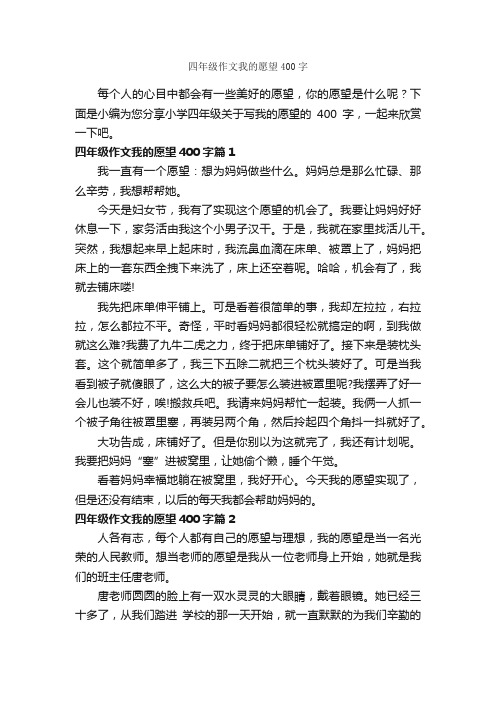 四年级作文我的愿望400字

每个人的心目中都会有一些美好的愿望，你的愿望是什么呢？下面是小编为您分享小学四年级关于写我的愿望的 400 字，一起来欣赏一下吧。

四年级作文我的愿望400字篇1

我一直有一个愿望：想为妈妈做些什么。妈妈总是那么忙碌、那么辛劳，我想帮帮她。

今天是妇女节，我有了实现这个愿望的机会了。我要让妈妈好好休息一下，家务活由我这个小男子汉干。于是，我就在家里找活儿干。突然，我想起来早上起床时，我流鼻血滴在床单、被罩上了，妈妈把床上的一套东西全拽下来洗了，床上还空着呢。哈哈，机会有了，我就去铺床喽!

我先把床单伸平铺上。可是看着很简单的事，我却左拉拉，右拉拉，怎么都拉不平。奇怪，平时看妈妈都很轻松就搞定的啊，到我做就这么难?我费了九牛二虎之力，终于把床单铺好了。接下来是装枕头套。这个就简单多了，我三下五除二就把三个枕头装好了。可是当我看到被子就傻眼了，这么大的被子要怎么装进被罩里呢?我摆弄了好一会儿也装不好，唉!搬救兵吧。我请来妈妈帮忙一起装。我俩一人抓一个被子角往被罩里塞，再装另两个角，然后拎起四个角抖一抖就好了。

大功告成，床铺好了。但是你别以为这就完了，我还有计划呢。我要把妈妈“塞”进被窝里，让她偷个懒，睡个午觉。

看着妈妈幸福地躺在被窝里，我好开心。今天我的愿望实现了，但是还没有结束，以后的每天我都会帮助妈妈的。

四年级作文我的愿望400字篇2

人各有志，每个人都有自己的愿望与理想，我的愿望是当一名光荣的人民教师。想当老师的愿望是我从一位老师身上开始，她就是我们的班主任唐老师。

唐老师圆圆的脸上有一双水灵灵的大眼睛，戴着眼镜。她已经三十多了，从我们踏进 学校的那一天开始，就一直默默的为我们辛勤的